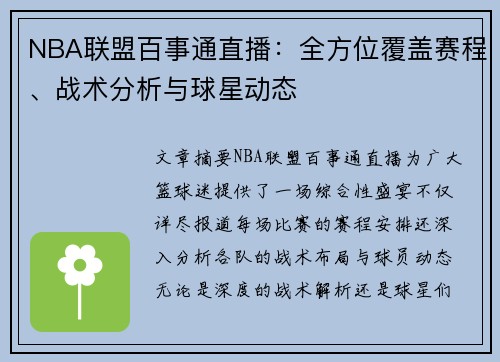 NBA联盟百事通直播：全方位覆盖赛程、战术分析与球星动态

文章摘要NBA联盟百事通直播为广大篮球迷提供了一场综合性盛宴不仅详尽报道每场比赛的赛程安排还深入分析各队的战术布局与球员动态无论是深度的战术解析还是球星们